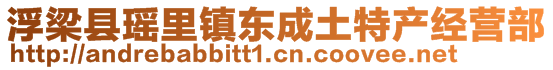 浮梁县瑶里镇东成土特产经营部
http://andrebabbitt1.cn.coovee.net